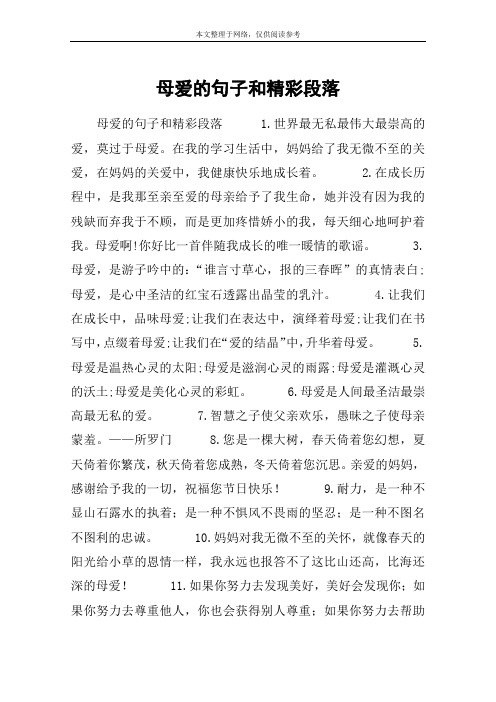 本文整理于网络，仅供阅读参考

母爱的句子和精彩段落

母爱的句子和精彩段落 1.世界最无私最伟大最崇高的爱，莫过于母爱。在我的学习生活中，妈妈给了我无微不至的关爱，在妈妈的关爱中，我健康快乐地成长着。 2.在成长历程中，是我那至亲至爱的母亲给予了我生命，她并没有因为我的残缺而弃我于不顾，而是更加疼惜娇小的我，每天细心地呵护着我。母爱啊!你好比一首伴随我成长的唯一暖情的歌谣。 3.母爱，是游子吟中的：“谁言寸草心，报的三春晖”的真情表白；母爱，是心中圣洁的红宝石透露出晶莹的乳汁。 4.让我们在成长中，品味母爱;让我们在表达中，演绎着母爱;让我们在书写中，点缀着母爱;让我们在“爱的结晶”中，升华着母爱。 5.母爱是温热心灵的太阳;母爱是滋润心灵的雨露;母爱是灌溉心灵的沃土;母爱是美化心灵的彩虹。 6.母爱是人间最圣洁最崇高最无私的爱。 7.智慧之子使父亲欢乐，愚昧之子使母亲蒙羞。——所罗门 8.您是一棵大树，春天倚着您幻想，夏天倚着你繁茂，秋天倚着您成熟，冬天倚着您沉思。亲爱的妈妈，感谢给予我的一切，祝福您节日快乐！ 9.耐力，是一种不显山石露水的执着；是一种不惧风不畏雨的坚忍；是一种不图名不图利的忠诚。 10.妈妈对我无微不至的关怀，就像春天的阳光给小草的恩情一样，我永远也报答不了这比山还高，比海还深的母爱！ 11.如果你努力去发现美好，美好会发现你；如果你努力去尊重他人，你也会获得别人尊重；如果你努力去帮助